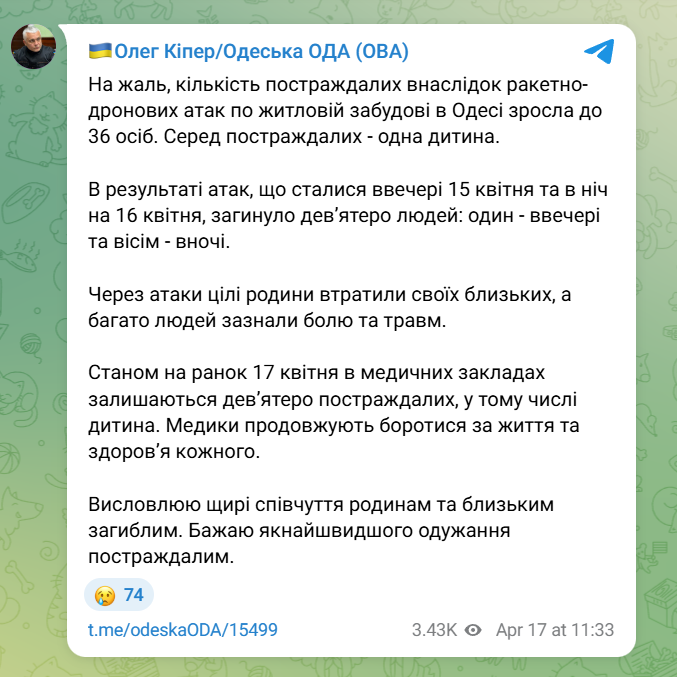 🇺🇦Олег Кіпер/Одеська ОДА (ОВА)

На жаль, кількість постраждалих внаслідок ракетно-дронових атак по житловій забудові в Одесі зросла до 36 осіб. Серед постраждалих - одна дитина.

В результаті атак, що сталися ввечері 15 квітня та в ніч на 16 квітня, загинуло дев'ятеро людей: один - ввечері та вісім - вночі.

Через атаки цілі родини втратили своїх близьких, а багато людей зазнали болю та травм.

Станом на ранок 17 квітня в медичних закладах залишаються дев'ятеро постраждалих, у тому числі дитина. Медики продовжують боротися за життя та здоров'я кожного.

Висловлюю щирі співчуття родинам та близьким загиблим. Бажаю якнайшвидшого одужання постраждалим.

😢 74

t.me/odeskaODA/15499 3.43K Apr 17 at 11:33